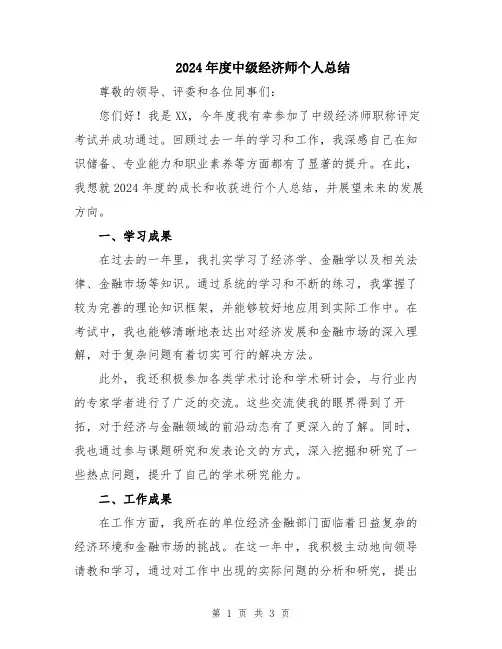 2024年度中级经济师个人总结

尊敬的领导、评委和各位同事们:

您们好！我是XX，今年度我有幸参加了中级经济师职称评定考试并成功通过。回顾过去一年的学习和工作，我深感自己在知识储备、专业能力和职业素养等方面都有了显著的提升。在此，我想就2024年度的成长和收获进行个人总结，并展望未来的发展方向。

一、学习成果

在过去的一年里，我扎实学习了经济学、金融学以及相关法律、金融市场等知识。通过系统的学习和不断的练习，我掌握了较为完善的理论知识框架，并能够较好地应用到实际工作中。在考试中，我也能够清晰地表达出对经济发展和金融市场的深入理解，对于复杂问题有着切实可行的解决方法。

此外，我还积极参加各类学术讨论和学术研讨会，与行业内的专家学者进行了广泛的交流。这些交流使我的眼界得到了开拓，对于经济与金融领域的前沿动态有了更深入的了解。同时，我也通过参与课题研究和发表论文的方式，深入挖掘和研究了一些热点问题，提升了自己的学术研究能力。

二、工作成果

在工作方面，我所在的单位经济金融部门面临着日益复杂的经济环境和金融市场的挑战。在这一年中，我积极主动地向领导请教和学习，通过对工作中出现的实际问题的分析和研究，提出

第 1 页 共 3 页